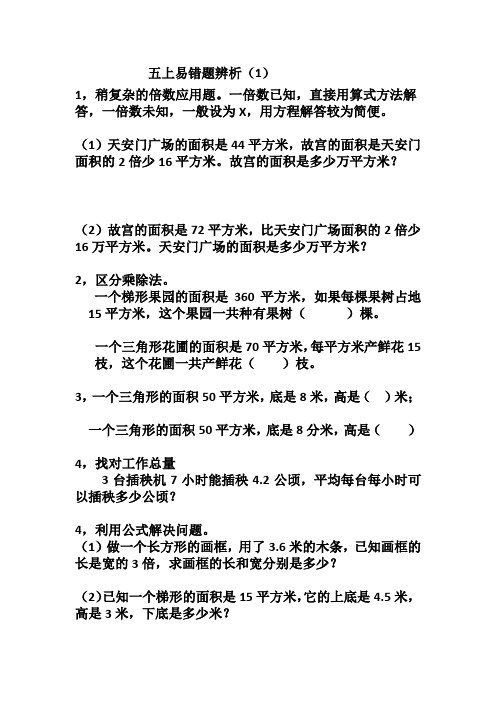 五上易错题辨析（1）

1，稍复杂的倍数应用题。一倍数已知，直接用算式方法解答，一倍数未知，一般设为 X，用方程解答较为简便。

（1）天安门广场的面积是 44 平方米，故宫的面积是天安门面积的 2 倍少 16 平方米。故宫的面积是多少万平方米？

（2）故宫的面积是 72 平方米，比天安门广场面积的 2 倍少 16 万平方米。天安门广场的面积是多少万平方米？

2，区分乘除法。
一个梯形果园的面积是 360 平方米，如果每棵果树占地 15 平方米，这个果园一共种有果树（　　　）棵。

一个三角形花圃的面积是 70 平方米，每平方米产鲜花 15 枝，这个花圃一共产鲜花（　　）枝。

3，一个三角形的面积 50 平方米，底是 8 米，高是（　）米；

一个三角形的面积 50 平方米，底是 8 分米，高是（　　）

4，找对工作总量
3 台插秧机 7 小时能插秧 4.2 公顷，平均每台每小时可以插秧多少公顷？

4，利用公式解决问题。
（1）做一个长方形的画框，用了 3.6 米的木条，已知画框的长是宽的 3 倍，求画框的长和宽分别是多少？

（2）已知一个梯形的面积是 15 平方米，它的上底是 4.5 米，高是 3 米，下底是多少米？